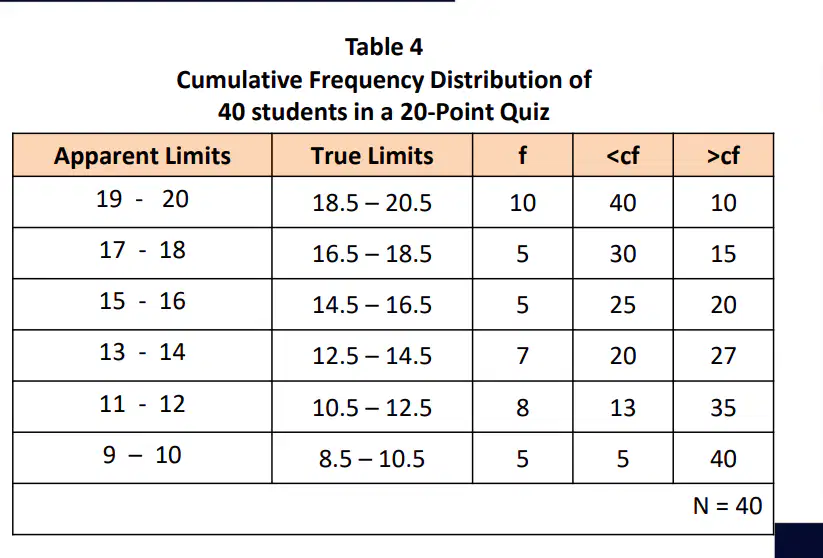 Table 4
Cumulative Frequency Distribution of
40 students in a 20-Point Quiz

| Apparent Limits | True Limits | f | <cf | >cf |
|---|---|---|---|---|
| 19 - 20 | 18.5 – 20.5 | 10 | 40 | 10 |
| 17 - 18 | 16.5 – 18.5 | 5 | 30 | 15 |
| 15 - 16 | 14.5 – 16.5 | 5 | 25 | 20 |
| 13 - 14 | 12.5 – 14.5 | 7 | 20 | 27 |
| 11 - 12 | 10.5 – 12.5 | 8 | 13 | 35 |
| 9 – 10 | 8.5 – 10.5 | 5 | 5 | 40 |
| | | | | N = 40 |